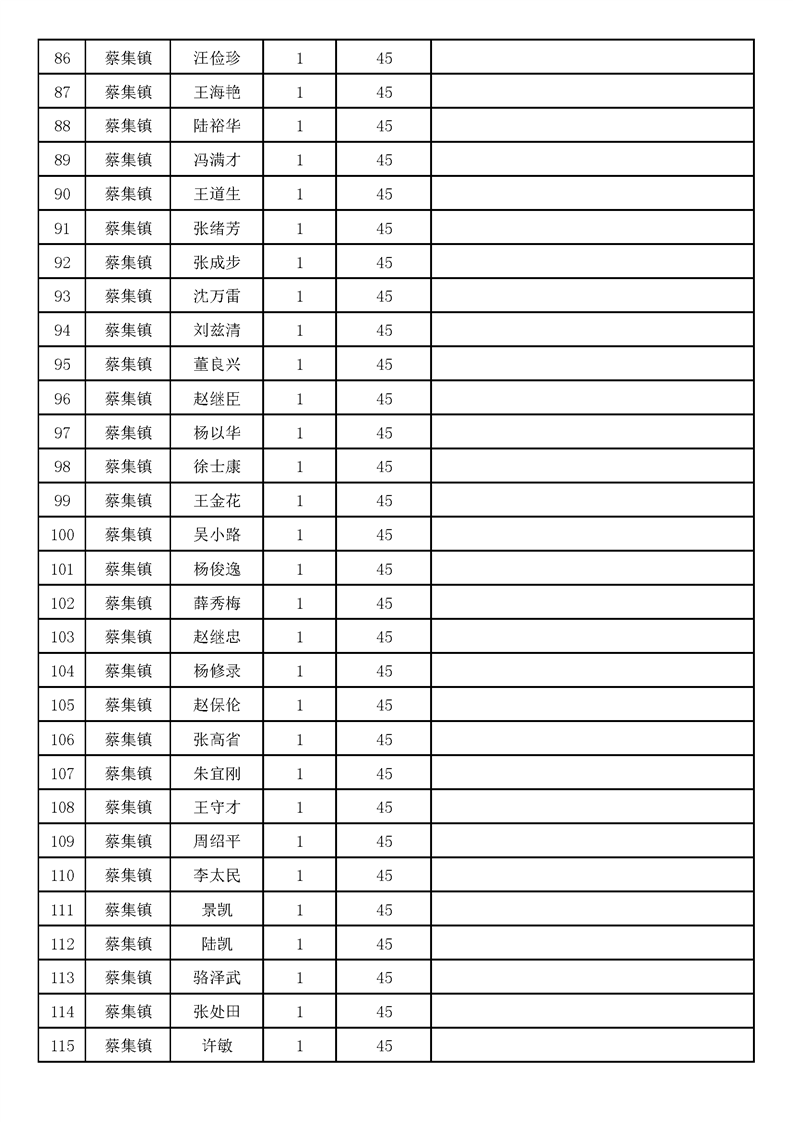 | 86 | 蔡集镇 | 汪俭珍 | 1 | 45 | |
|---|---|---|---|---|---|
| 87 | 蔡集镇 | 王海艳 | 1 | 45 | |
| 88 | 蔡集镇 | 陆裕华 | 1 | 45 | |
| 89 | 蔡集镇 | 冯满才 | 1 | 45 | |
| 90 | 蔡集镇 | 王道生 | 1 | 45 | |
| 91 | 蔡集镇 | 张绪芳 | 1 | 45 | |
| 92 | 蔡集镇 | 张成步 | 1 | 45 | |
| 93 | 蔡集镇 | 沈万雷 | 1 | 45 | |
| 94 | 蔡集镇 | 刘兹清 | 1 | 45 | |
| 95 | 蔡集镇 | 董良兴 | 1 | 45 | |
| 96 | 蔡集镇 | 赵继臣 | 1 | 45 | |
| 97 | 蔡集镇 | 杨以华 | 1 | 45 | |
| 98 | 蔡集镇 | 徐士康 | 1 | 45 | |
| 99 | 蔡集镇 | 王金花 | 1 | 45 | |
| 100 | 蔡集镇 | 吴小路 | 1 | 45 | |
| 101 | 蔡集镇 | 杨俊逸 | 1 | 45 | |
| 102 | 蔡集镇 | 薛秀梅 | 1 | 45 | |
| 103 | 蔡集镇 | 赵继忠 | 1 | 45 | |
| 104 | 蔡集镇 | 杨修录 | 1 | 45 | |
| 105 | 蔡集镇 | 赵保伦 | 1 | 45 | |
| 106 | 蔡集镇 | 张高省 | 1 | 45 | |
| 107 | 蔡集镇 | 朱宜刚 | 1 | 45 | |
| 108 | 蔡集镇 | 王守才 | 1 | 45 | |
| 109 | 蔡集镇 | 周绍平 | 1 | 45 | |
| 110 | 蔡集镇 | 李太民 | 1 | 45 | |
| 111 | 蔡集镇 | 景凯 | 1 | 45 | |
| 112 | 蔡集镇 | 陆凯 | 1 | 45 | |
| 113 | 蔡集镇 | 骆泽武 | 1 | 45 | |
| 114 | 蔡集镇 | 张处田 | 1 | 45 | |
| 115 | 蔡集镇 | 许敏 | 1 | 45 | |